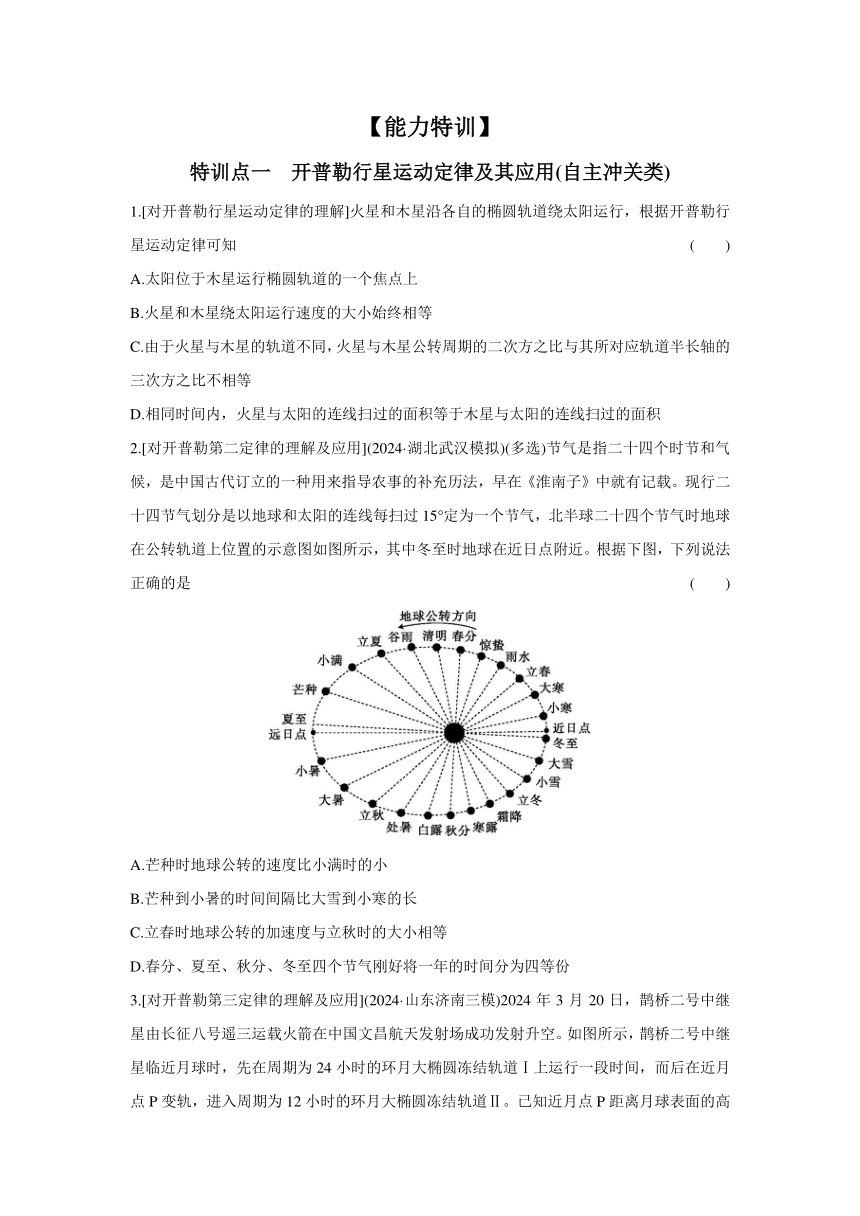 【能力特训】

特训点一　开普勒行星运动定律及其应用(自主冲关类)

1.[对开普勒行星运动定律的理解]火星和木星沿各自的椭圆轨道绕太阳运行，根据开普勒行星运动定律可知　(　　)

A.太阳位于木星运行椭圆轨道的一个焦点上

B.火星和木星绕太阳运行速度的大小始终相等

C.由于火星与木星的轨道不同，火星与木星公转周期的二次方之比与其所对应轨道半长轴的三次方之比不相等

D.相同时间内，火星与太阳的连线扫过的面积等于木星与太阳的连线扫过的面积

2.[对开普勒第二定律的理解及应用](2024·湖北武汉模拟)(多选)节气是指二十四个时节和气候，是中国古代订立的一种用来指导农事的补充历法，早在《淮南子》中就有记载。现行二十四节气划分是以地球和太阳的连线每扫过 15°定为一个节气，北半球二十四个节气时地球在公转轨道上位置的示意图如图所示，其中冬至时地球在近日点附近。根据下图，下列说法正确的是　(　　)

地球公转方向
立夏 谷雨 清明 春分 惊蛰 雨水 立春 大寒 小寒 近日点 冬至 大雪 小雪 立冬 霜降 寒露 秋分 白露 处暑 立秋 大暑 小暑 夏至 远日点 芒种 小满

A.芒种时地球公转的速度比小满时的小

B.芒种到小暑的时间间隔比大雪到小寒的长

C.立春时地球公转的加速度与立秋时的大小相等

D.春分、夏至、秋分、冬至四个节气刚好将一年的时间分为四等份

3.[对开普勒第三定律的理解及应用](2024·山东济南三模)2024 年 3 月 20 日，鹊桥二号中继星由长征八号遥三运载火箭在中国文昌航天发射场成功发射升空。如图所示，鹊桥二号中继星临近月球时，先在周期为 24 小时的环月大椭圆冻结轨道Ⅰ上运行一段时间，而后在近月点 P 变轨，进入周期为 12 小时的环月大椭圆冻结轨道Ⅱ。已知近月点 P 距离月球表面的高